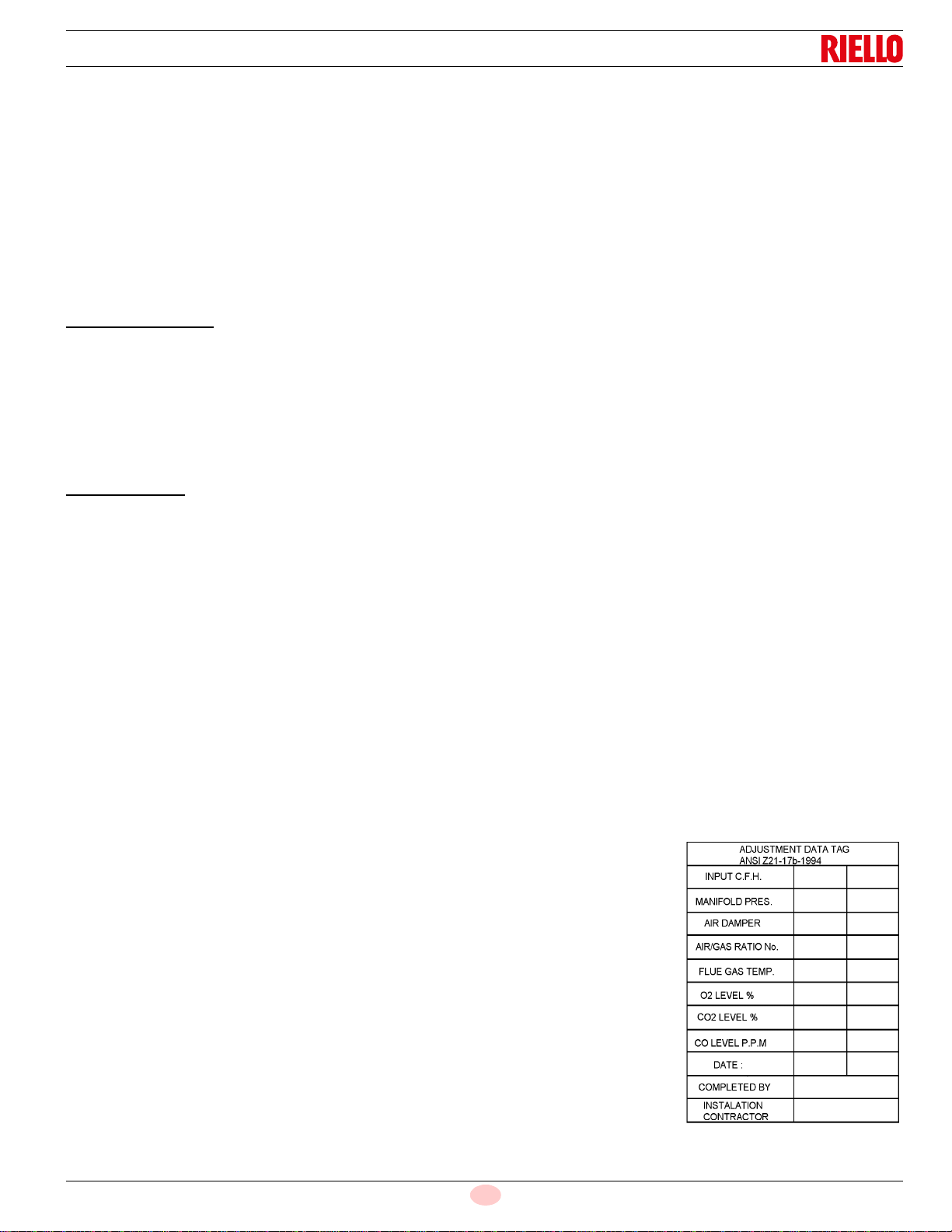 RIELLO

| ADJUSTMENT DATA TAG ANSI Z21-17b-1994 | | |
|---|---|---|
| INPUT C.F.H. | | |
| MANIFOLD PRES. | | |
| AIR DAMPER | | |
| AIR/GAS RATIO No. | | |
| FLUE GAS TEMP. | | |
| O2 LEVEL % | | |
| CO2 LEVEL % | | |
| CO LEVEL P.P.M | | |
| DATE : | | |
| COMPLETED BY | | |
| INSTALATION CONTRACTOR | | |